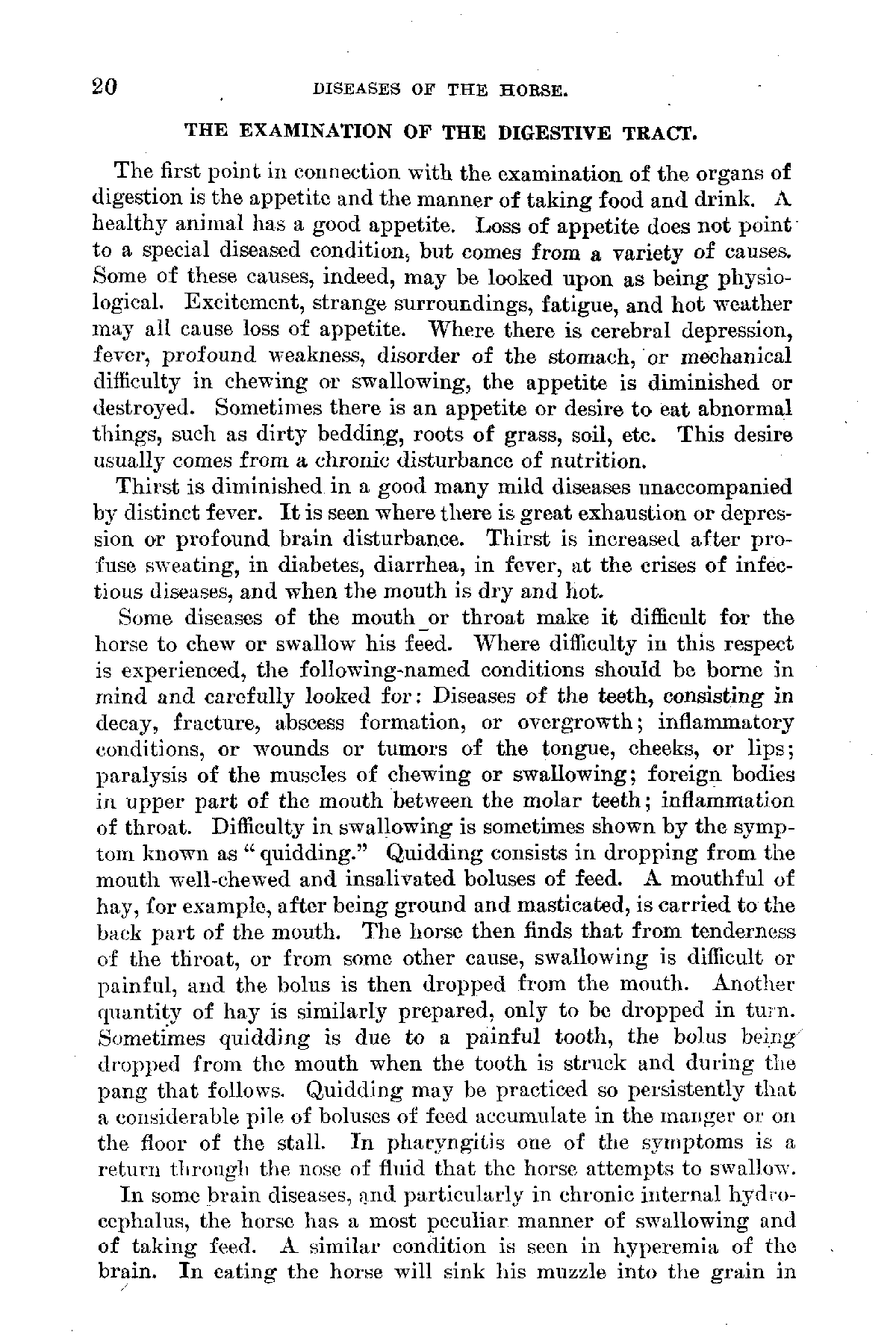 20 DISEASES OF THE HORSE.

THE EXAMINATION OF THE DIGESTIVE TRACT.

The first point in connection with the examination of the organs of digestion is the appetite and the manner of taking food and drink. A healthy animal has a good appetite. Loss of appetite does not point to a special diseased condition, but comes from a variety of causes. Some of these causes, indeed, may be looked upon as being physiological. Excitement, strange surroundings, fatigue, and hot weather may all cause loss of appetite. Where there is cerebral depression, fever, profound weakness, disorder of the stomach, or mechanical difficulty in chewing or swallowing, the appetite is diminished or destroyed. Sometimes there is an appetite or desire to eat abnormal things, such as dirty bedding, roots of grass, soil, etc. This desire usually comes from a chronic disturbance of nutrition.

Thirst is diminished in a good many mild diseases unaccompanied by distinct fever. It is seen where there is great exhaustion or depression or profound brain disturbance. Thirst is increased after profuse sweating, in diabetes, diarrhea, in fever, at the crises of infectious diseases, and when the mouth is dry and hot.

Some diseases of the mouth or throat make it difficult for the horse to chew or swallow his feed. Where difficulty in this respect is experienced, the following-named conditions should be borne in mind and carefully looked for: Diseases of the teeth, consisting in decay, fracture, abscess formation, or overgrowth; inflammatory conditions, or wounds or tumors of the tongue, cheeks, or lips; paralysis of the muscles of chewing or swallowing; foreign bodies in upper part of the mouth between the molar teeth; inflammation of throat. Difficulty in swallowing is sometimes shown by the symptom known as "quidding." Quidding consists in dropping from the mouth well-chewed and insalivated boluses of feed. A mouthful of hay, for example, after being ground and masticated, is carried to the back part of the mouth. The horse then finds that from tenderness of the throat, or from some other cause, swallowing is difficult or painful, and the bolus is then dropped from the mouth. Another quantity of hay is similarly prepared, only to be dropped in turn. Sometimes quidding is due to a painful tooth, the bolus being dropped from the mouth when the tooth is struck and during the pang that follows. Quidding may be practiced so persistently that a considerable pile of boluses of feed accumulate in the manger or on the floor of the stall. In pharyngitis one of the symptoms is a return through the nose of fluid that the horse attempts to swallow.

In some brain diseases, and particularly in chronic internal hydrocephalus, the horse has a most peculiar manner of swallowing and of taking feed. A similar condition is seen in hyperemia of the brain. In eating the horse will sink his muzzle into the grain in